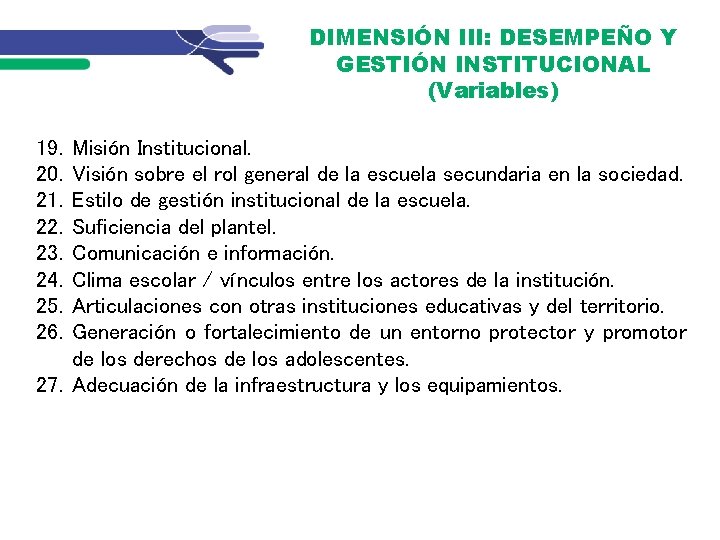 DIMENSIÓN III: DESEMPEÑO Y GESTIÓN INSTITUCIONAL
(Variables)

19. Misión Institucional.
20. Visión sobre el rol general de la escuela secundaria en la sociedad.
21. Estilo de gestión institucional de la escuela.
22. Suficiencia del plantel.
23. Comunicación e información.
24. Clima escolar / vínculos entre los actores de la institución.
25. Articulaciones con otras instituciones educativas y del territorio.
26. Generación o fortalecimiento de un entorno protector y promotor de los derechos de los adolescentes.
27. Adecuación de la infraestructura y los equipamientos.